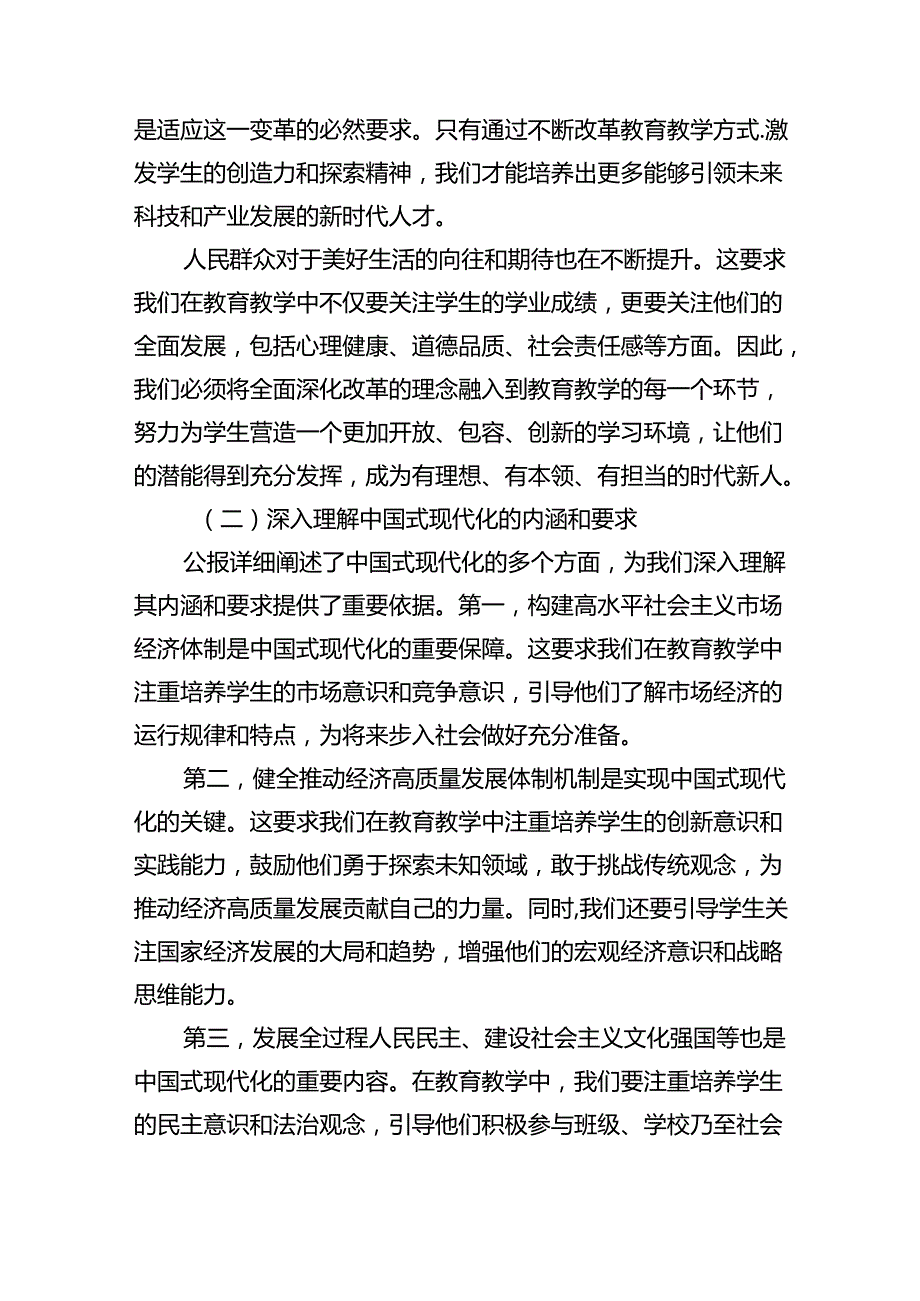 是适应这一变革的必然要求。只有通过不断改革教育教学方式.激发学生的创造力和探索精神，我们才能培养出更多能够引领未来科技和产业发展的新时代人才。

人民群众对于美好生活的向往和期待也在不断提升。这要求我们在教育教学中不仅要关注学生的学业成绩，更要关注他们的全面发展，包括心理健康、道德品质、社会责任感等方面。因此，我们必须将全面深化改革的理念融入到教育教学的每一个环节，努力为学生营造一个更加开放、包容、创新的学习环境，让他们的潜能得到充分发挥，成为有理想、有本领、有担当的时代新人。

（二）深入理解中国式现代化的内涵和要求

公报详细阐述了中国式现代化的多个方面，为我们深入理解其内涵和要求提供了重要依据。第一，构建高水平社会主义市场经济体制是中国式现代化的重要保障。这要求我们在教育教学中注重培养学生的市场意识和竞争意识，引导他们了解市场经济的运行规律和特点，为将来步入社会做好充分准备。

第二，健全推动经济高质量发展体制机制是实现中国式现代化的关键。这要求我们在教育教学中注重培养学生的创新意识和实践能力，鼓励他们勇于探索未知领域，敢于挑战传统观念，为推动经济高质量发展贡献自己的力量。同时,我们还要引导学生关注国家经济发展的大局和趋势，增强他们的宏观经济意识和战略思维能力。

第三，发展全过程人民民主、建设社会主义文化强国等也是中国式现代化的重要内容。在教育教学中，我们要注重培养学生的民主意识和法治观念，引导他们积极参与班级、学校乃至社会